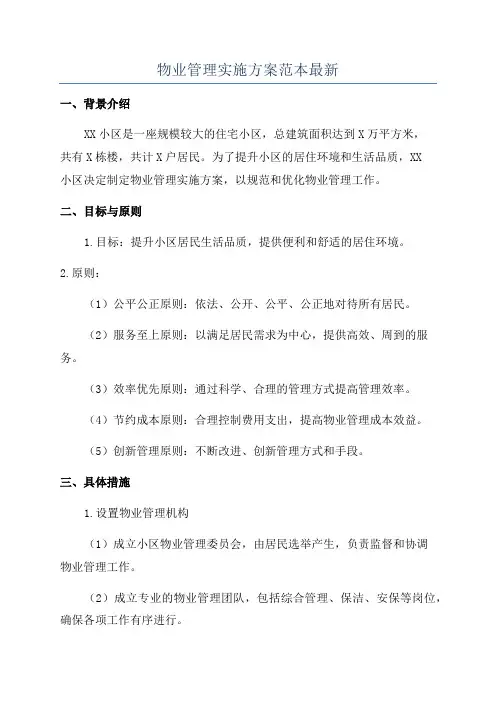 物业管理实施方案范本最新

一、背景介绍

XX 小区是一座规模较大的住宅小区，总建筑面积达到 X 万平方米，共有 X 栋楼，共计 X 户居民。为了提升小区的居住环境和生活品质，XX 小区决定制定物业管理实施方案，以规范和优化物业管理工作。

二、目标与原则

1.目标：提升小区居民生活品质，提供便利和舒适的居住环境。

2.原则：

（1）公平公正原则：依法、公开、公平、公正地对待所有居民。

（2）服务至上原则：以满足居民需求为中心，提供高效、周到的服务。

（3）效率优先原则：通过科学、合理的管理方式提高管理效率。

（4）节约成本原则：合理控制费用支出，提高物业管理成本效益。

（5）创新管理原则：不断改进、创新管理方式和手段。

三、具体措施

1.设置物业管理机构

（1）成立小区物业管理委员会，由居民选举产生，负责监督和协调物业管理工作。

（2）成立专业的物业管理团队，包括综合管理、保洁、安保等岗位，确保各项工作有序进行。